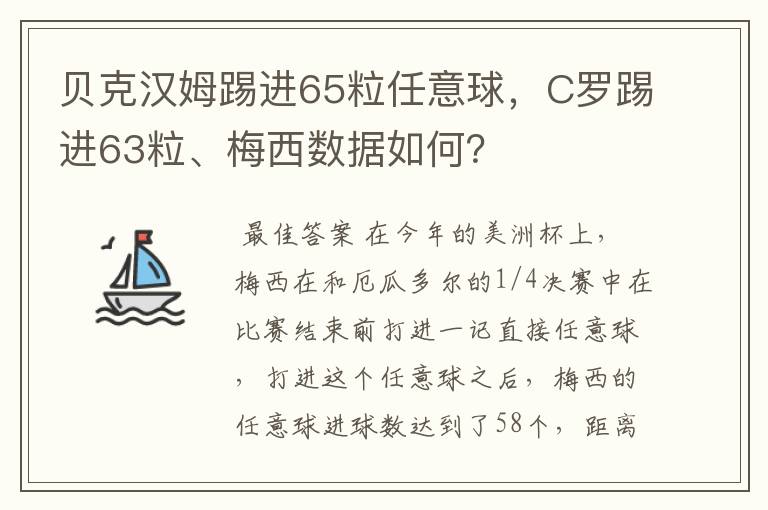 贝克汉姆踢进65粒任意球，C罗踢进63粒、梅西数据如何?

最佳答案 在今年的美洲杯上，梅西在和厄瓜多尔的1/4决赛中在比赛结束前打进一记直接任意球，打进这个任意球之后，梅西的任意球进球数达到了58个，距离